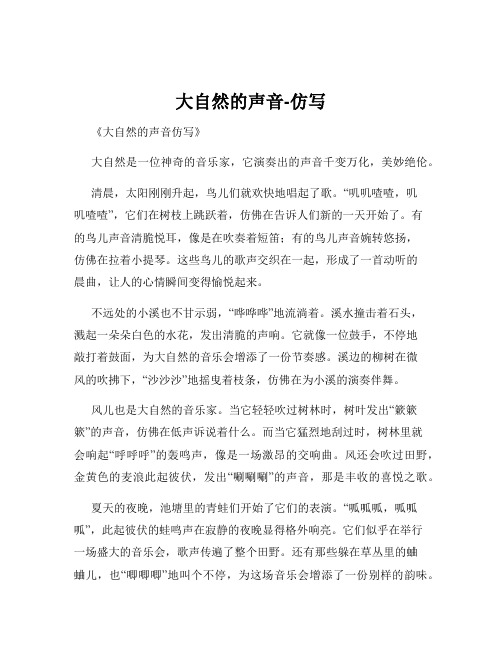 大自然的声音-仿写

《大自然的声音仿写》

大自然是一位神奇的音乐家，它演奏出的声音千变万化，美妙绝伦。

清晨，太阳刚刚升起，鸟儿们就欢快地唱起了歌。“叽叽喳喳，叽叽喳喳”，它们在树枝上跳跃着，仿佛在告诉人们新的一天开始了。有的鸟儿声音清脆悦耳，像是在吹奏着短笛；有的鸟儿声音婉转悠扬，仿佛在拉着小提琴。这些鸟儿的歌声交织在一起，形成了一首动听的晨曲，让人的心情瞬间变得愉悦起来。

不远处的小溪也不甘示弱，“哗哗哗”地流淌着。溪水撞击着石头，溅起一朵朵白色的水花，发出清脆的声响。它就像一位鼓手，不停地敲打着鼓面，为大自然的音乐会增添了一份节奏感。溪边的柳树在微风的吹拂下，“沙沙沙”地摇曳着枝条，仿佛在为小溪的演奏伴舞。

风儿也是大自然的音乐家。当它轻轻吹过树林时，树叶发出“簌簌簌”的声音，仿佛在低声诉说着什么。而当它猛烈地刮过时，树林里就会响起“呼呼呼”的轰鸣声，像是一场激昂的交响曲。风还会吹过田野，金黄色的麦浪此起彼伏，发出“唰唰唰”的声音，那是丰收的喜悦之歌。

夏天的夜晚，池塘里的青蛙们开始了它们的表演。“呱呱呱，呱呱呱”，此起彼伏的蛙鸣声在寂静的夜晚显得格外响亮。它们似乎在举行一场盛大的音乐会，歌声传遍了整个田野。还有那些躲在草丛里的蛐蛐儿，也“唧唧唧”地叫个不停，为这场音乐会增添了一份别样的韵味。